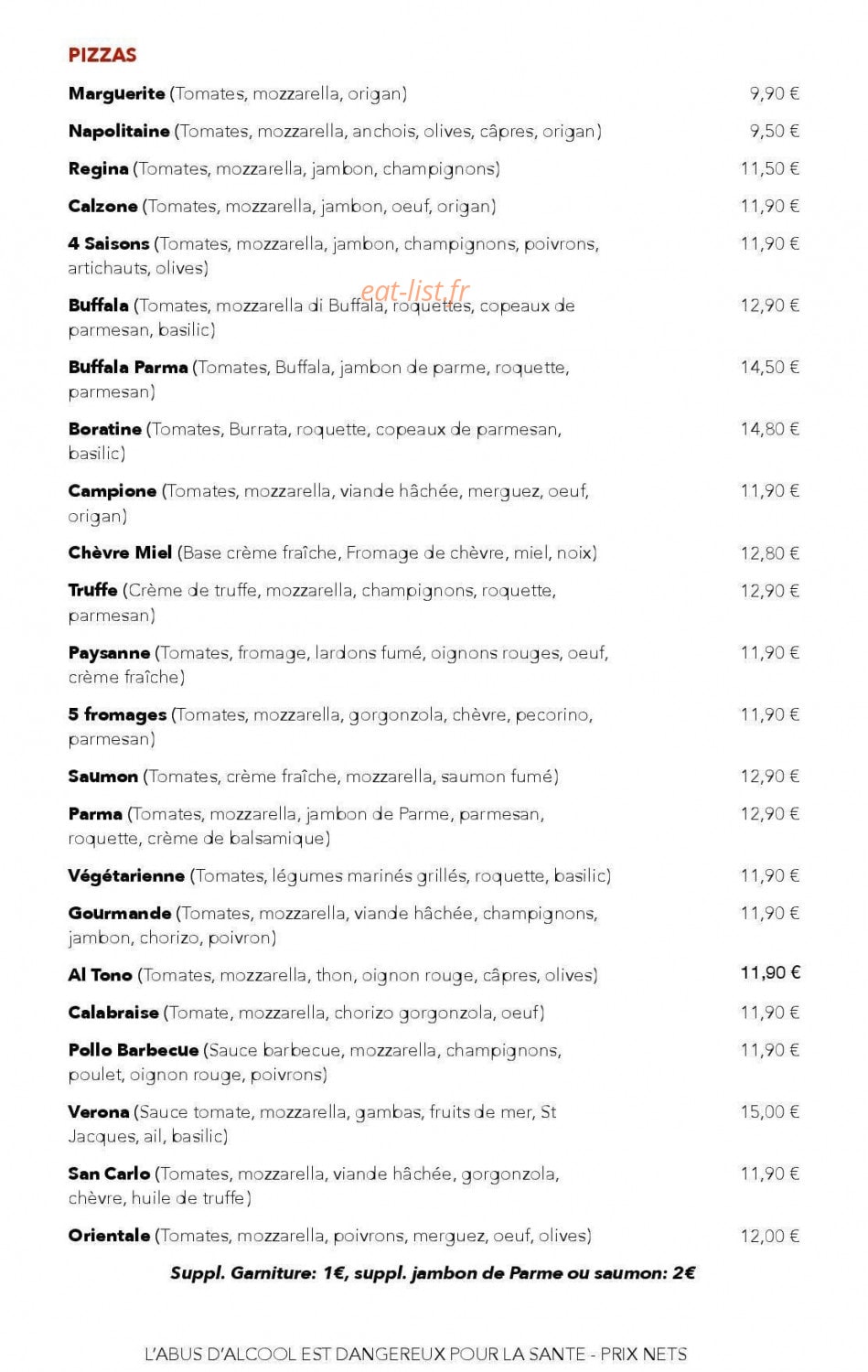 PIZZAS

Marguerite (Tomates, mozzarella, origan) 9,90 €

Napolitaine (Tomates, mozzarella, anchois, olives, câpres, origan) 9,50 €

Regina (Tomates, mozzarella, jambon, champignons) 11,50 €

Calzone (Tomates, mozzarella, jambon, oeuf, origan) 11,90 €

4 Saisons (Tomates, mozzarella, jambon, champignons, poivrons, artichauts, olives) 11,90 €

Buffala (Tomates, mozzarella di Buffala, roquettes, copeaux de parmesan, basilic) 12,90 €

Buffala Parma (Tomates, Buffala, jambon de parme, roquette, parmesan) 14,50 €

Boratine (Tomates, Burrata, roquette, copeaux de parmesan, basilic) 14,80 €

Campione (Tomates, mozzarella, viande hâchée, merguez, oeuf, origan) 11,90 €

Chèvre Miel (Base crème fraîche, Fromage de chèvre, miel, noix) 12,80 €

Truffe (Crème de truffe, mozzarella, champignons, roquette, parmesan) 12,90 €

Paysanne (Tomates, fromage, lardons fumé, oignons rouges, oeuf, crème fraîche) 11,90 €

5 fromages (Tomates, mozzarella, gorgonzola, chèvre, pecorino, parmesan) 11,90 €

Saumon (Tomates, crème fraîche, mozzarella, saumon fumé) 12,90 €

Parma (Tomates, mozzarella, jambon de Parme, parmesan, roquette, crème de balsamique) 12,90 €

Végétarienne (Tomates, légumes marinés grillés, roquette, basilic) 11,90 €

Gourmande (Tomates, mozzarella, viande hâchée, champignons, jambon, chorizo, poivron) 11,90 €

Al Tono (Tomates, mozzarella, thon, oignon rouge, câpres, olives) 11,90 €

Calabraise (Tomate, mozzarella, chorizo gorgonzola, oeuf) 11,90 €

Pollo Barbecue (Sauce barbecue, mozzarella, champignons, poulet, oignon rouge, poivrons) 11,90 €

Verona (Sauce tomate, mozzarella, gambas, fruits de mer, St Jacques, ail, basilic) 15,00 €

San Carlo (Tomates, mozzarella, viande hâchée, gorgonzola, chèvre, huile de truffe) 11,90 €

Orientale (Tomates, mozzarella, poivrons, merguez, oeuf, olives) 12,00 €

Suppl. Garniture: 1€, suppl. jambon de Parme ou saumon: 2€

L'ABUS D'ALCOOL EST DANGEREUX POUR LA SANTE - PRIX NETS

eat-list.fr